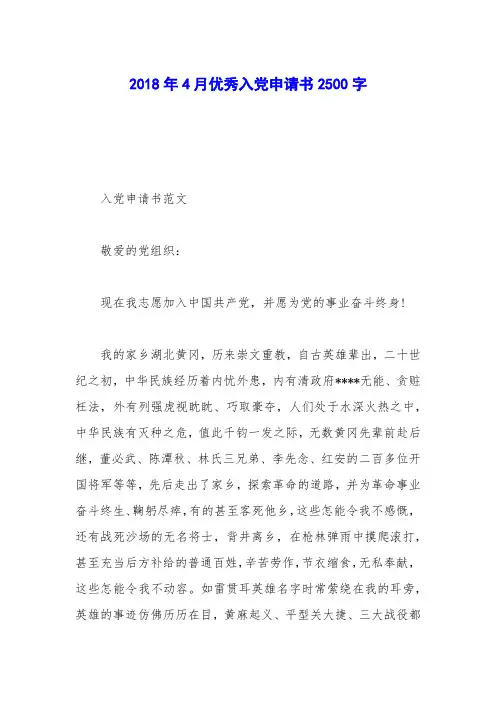 2018年4月优秀入党申请书2500字

入党申请书范文

敬爱的党组织：

现在我志愿加入中国共产党，并愿为党的事业奋斗终身！

我的家乡湖北黄冈，历来崇文重教，自古英雄辈出，二十世纪之初，中华民族经历着内忧外患，内有清政府****无能、贪赃枉法，外有列强虎视眈眈、巧取豪夺，人们处于水深火热之中，中华民族有灭种之危，值此千钧一发之际，无数黄冈先辈前赴后继，董必武、陈潭秋、林氏三兄弟、李先念、红安的二百多位开国将军等等，先后走出了家乡，探索革命的道路，并为革命事业奋斗终生、鞠躬尽瘁，有的甚至客死他乡，这些怎能令我不感慨，还有战死沙场的无名将士，背井离乡，在枪林弹雨中摸爬滚打，甚至充当后方补给的普通百姓，辛苦劳作，节衣缩食，无私奉献，这些怎能令我不动容。如雷贯耳英雄名字时常萦绕在我的耳旁，英雄的事迹仿佛历历在目，黄麻起义、平型关大捷、三大战役都